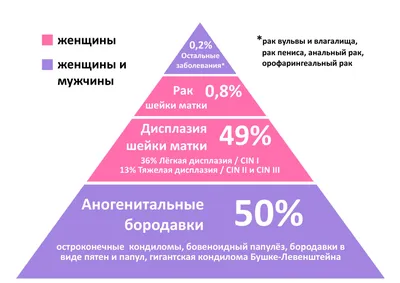 женщины

женщины и мужчины

0,2%
Остальные заболевания*

*рак вульвы и влагалища, рак пениса, анальный рак, орофарингеальный рак

Рак шейки матки 0,8%

Дисплазия шейки матки 49%

36% Лёгкая дисплазия / CIN I
13% Тяжелая дисплазия / CIN II и CIN III

Аногенитальные бородавки 50%

остроконечные кондиломы, бовеноидный папулёз, бородавки в виде пятен и папул, гигантская кондилома Бушке-Левенштейна